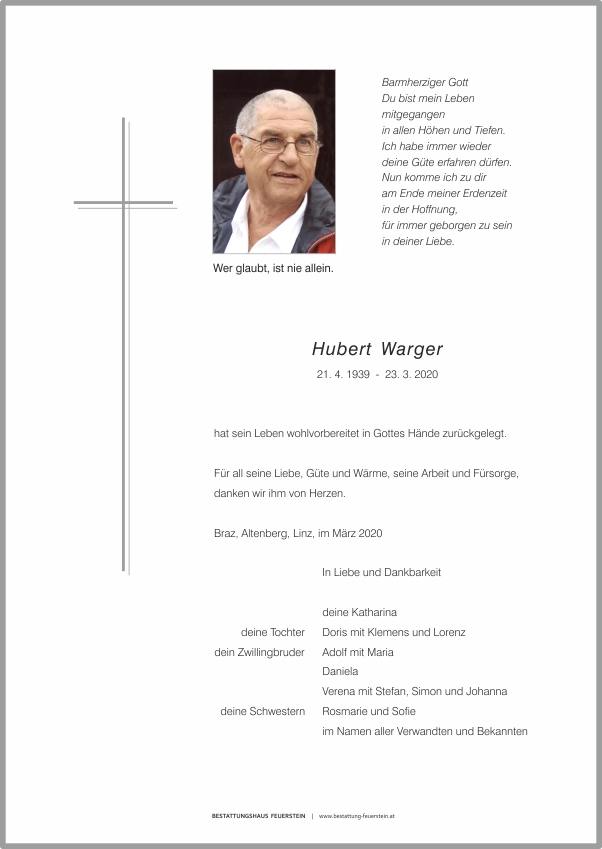 Barmherziger Gott
Du bist mein Leben
mitgegangen
in allen Höhen und Tiefen.
Ich habe immer wieder
deine Güte erfahren dürfen.
Nun komme ich zu dir
am Ende meiner Erdenzeit
in der Hoffnung,
für immer geborgen zu sein
in deiner Liebe.

Wer glaubt, ist nie allein.

Hubert Warger

21. 4. 1939 - 23. 3. 2020

hat sein Leben wohlvorbereitet in Gottes Hände zurückgelegt.

Für all seine Liebe, Güte und Wärme, seine Arbeit und Fürsorge, danken wir ihm von Herzen.

Braz, Altenberg, Linz, im März 2020

In Liebe und Dankbarkeit

deine Katharina
deine Tochter Doris mit Klemens und Lorenz
dein Zwillingbruder Adolf mit Maria
Daniela
Verena mit Stefan, Simon und Johanna
deine Schwestern Rosmarie und Sofie
im Namen aller Verwandten und Bekannten

BESTATTUNGSHAUS FEUERSTEIN | www.bestattung-feuerstein.at